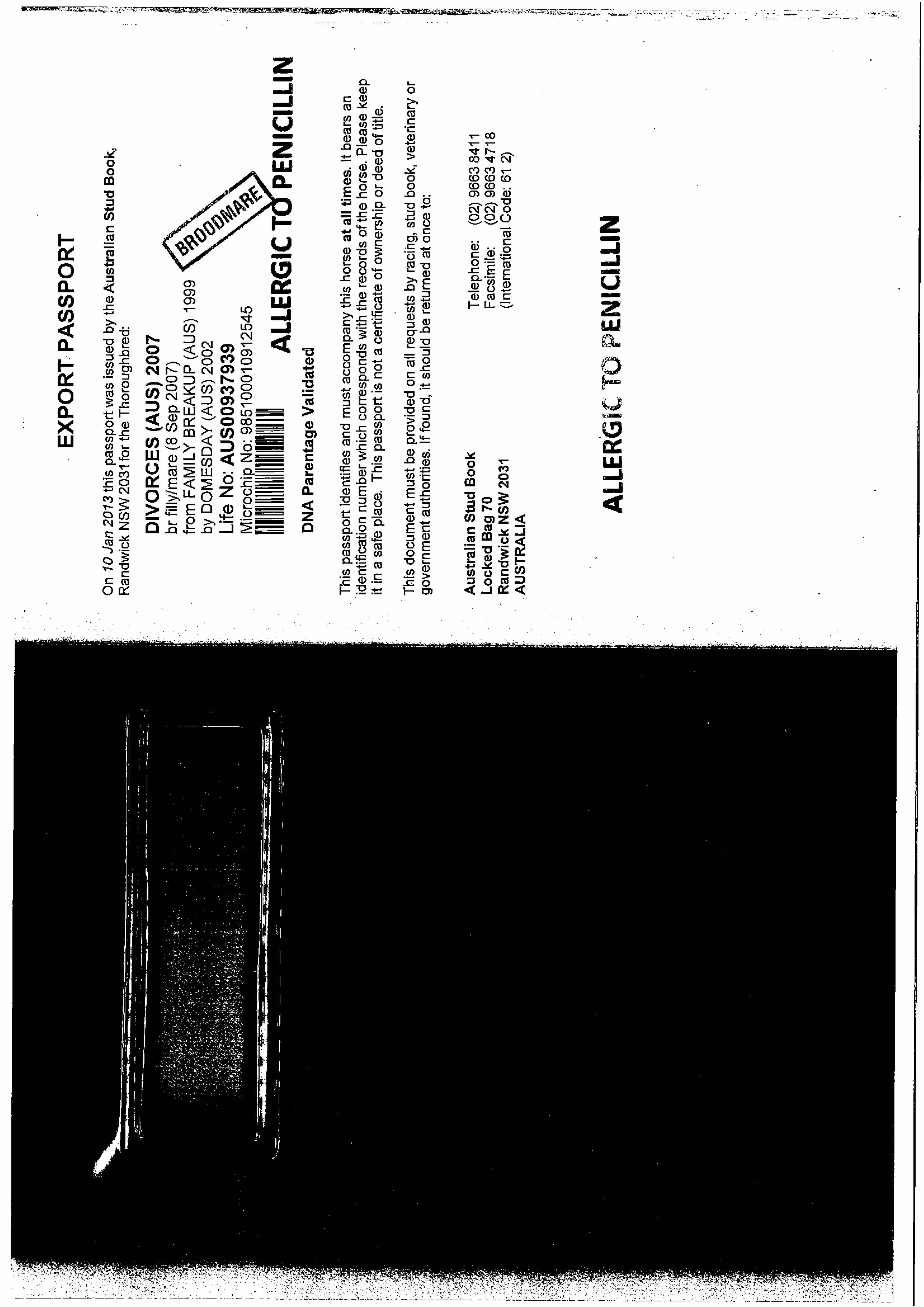 EXPORT PASSPORT

On 10 Jan 2013 this passport was issued by the Australian Stud Book, Randwick NSW 2031 for the Thoroughbred:

DIVORCES (AUS) 2007
br filly/mare (8 Sep 2007)
from FAMILY BREAKUP (AUS) 1999
by DOMESDAY (AUS) 2002
Life No: AUS00937939
Microchip No: 985100010912545

BROODMARE

ALLERGIC TO PENICILLIN

DNA Parentage Validated

This passport identifies and must accompany this horse at all times. It bears an identification number which corresponds with the records of the horse. Please keep it in a safe place. This passport is not a certificate of ownership or deed of title.

This document must be provided on all requests by racing, stud book, veterinary or government authorities. If found, it should be returned at once to:

Australian Stud Book
Locked Bag 70
Randwick NSW 2031
AUSTRALIA

Telephone: (02) 9663 8411
Facsimile: (02) 9663 4718
(International Code: 61 2)

ALLERGIC TO PENICILLIN